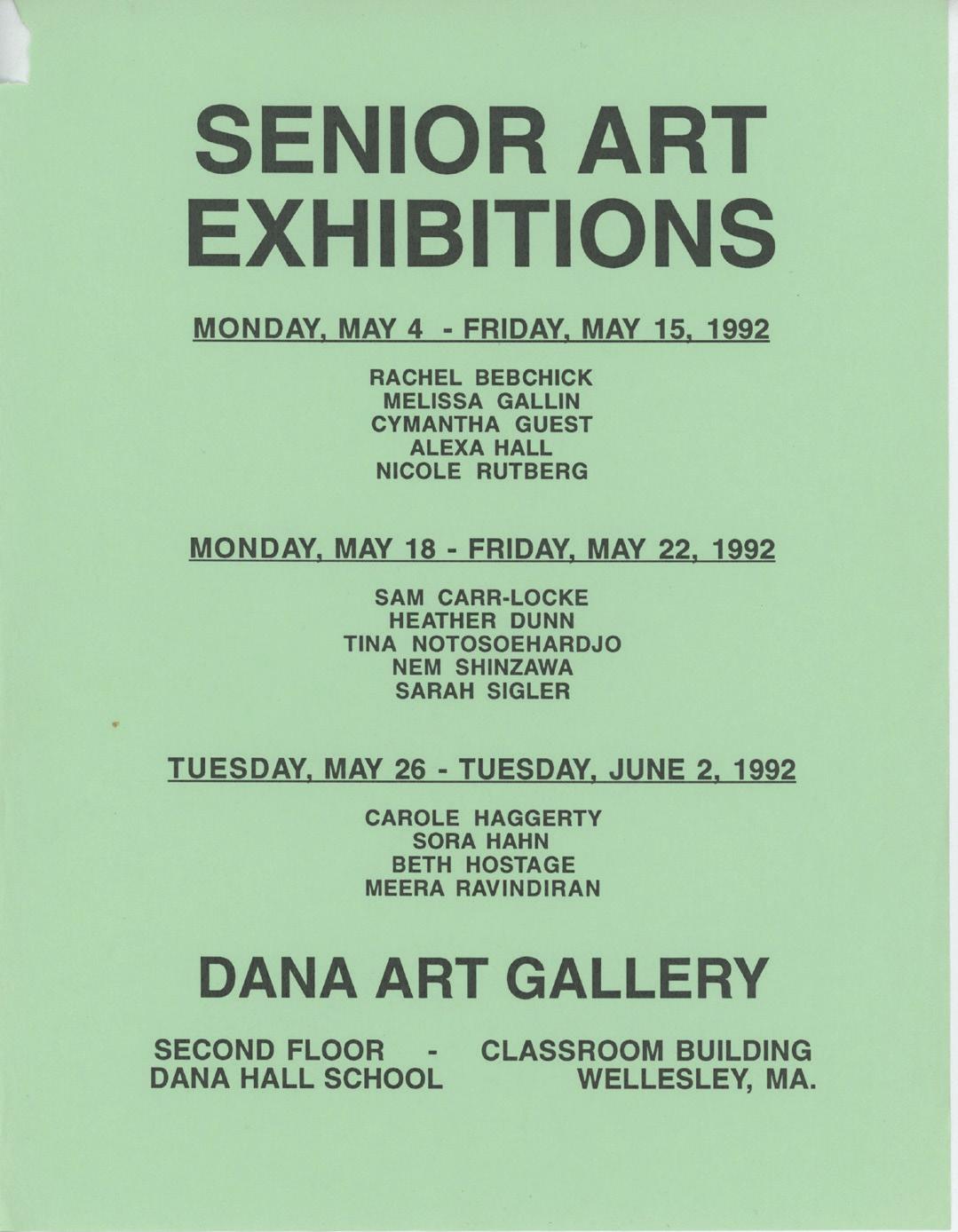 SENIOR ART EXHIBITIONS

MONDAY, MAY 4 - FRIDAY, MAY 15, 1992

RACHEL BEBCHICK
MELISSA GALLIN
CYMANTHA GUEST
ALEXA HALL
NICOLE RUTBERG

MONDAY, MAY 18 - FRIDAY, MAY 22, 1992

SAM CARR-LOCKE
HEATHER DUNN
TINA NOTOSOEHARDJO
NEM SHINZAWA
SARAH SIGLER

TUESDAY, MAY 26 - TUESDAY, JUNE 2, 1992

CAROLE HAGGERTY
SORA HAHN
BETH HOSTAGE
MEERA RAVINDIRAN

DANA ART GALLERY

SECOND FLOOR - CLASSROOM BUILDING
DANA HALL SCHOOL WELLESLEY, MA.